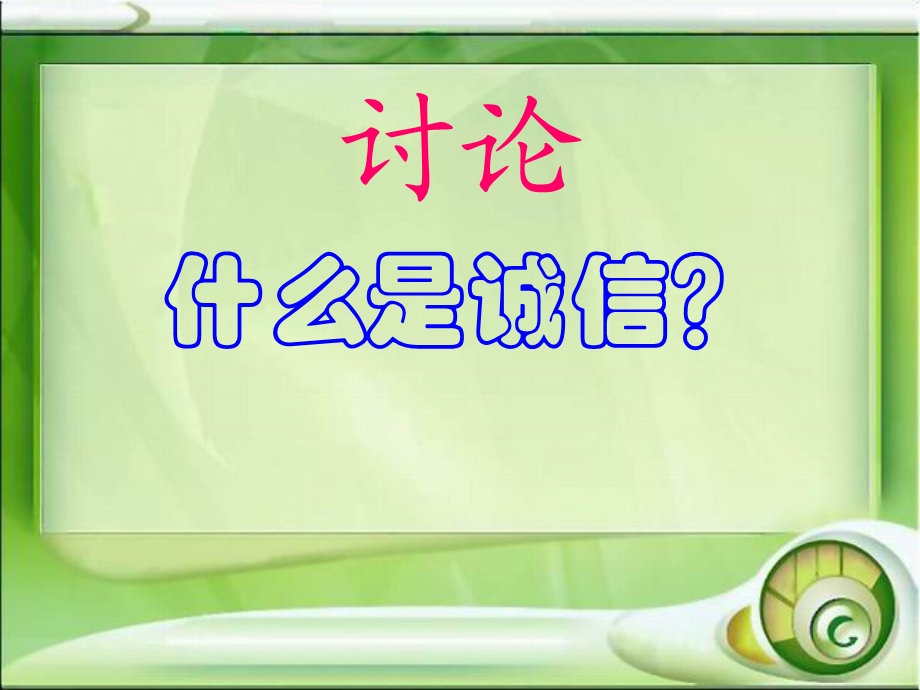 讨论

什么是诚信?